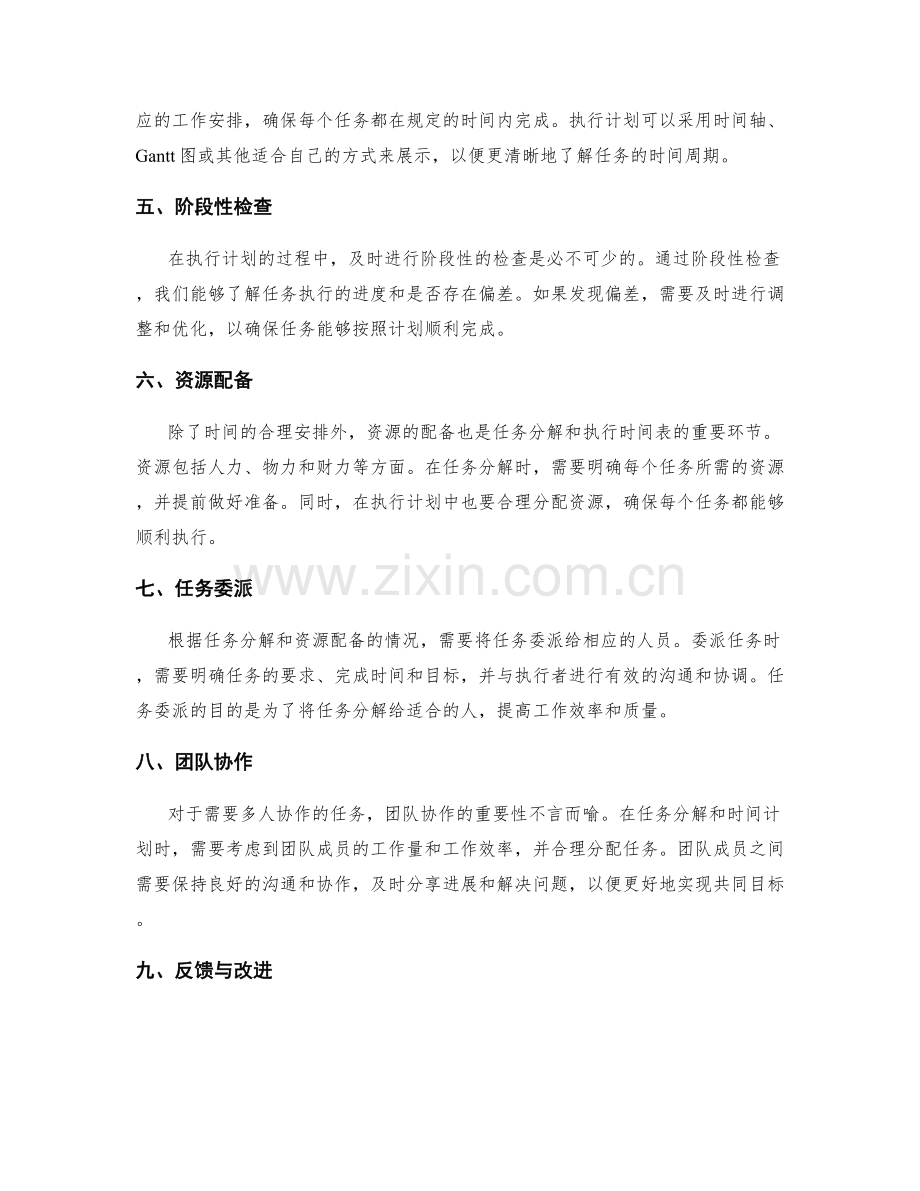 应的工作安排，确保每个任务都在规定的时间内完成。执行计划可以采用时间轴、Gantt 图或其他适合自己的方式来展示，以便更清晰地了解任务的时间周期。

五、阶段性检查

在执行计划的过程中，及时进行阶段性的检查是必不可少的。通过阶段性检查，我们能够了解任务执行的进度和是否存在偏差。如果发现偏差，需要及时进行调整和优化，以确保任务能够按照计划顺利完成。

六、资源配备

除了时间的合理安排外，资源的配备也是任务分解和执行时间表的重要环节。资源包括人力、物力和财力等方面。在任务分解时，需要明确每个任务所需的资源，并提前做好准备。同时，在执行计划中也要合理分配资源，确保每个任务都能够顺利执行。

www.zixin.com.cn

七、任务委派

根据任务分解和资源配备的情况，需要将任务委派给相应的人员。委派任务时，需要明确任务的要求、完成时间和目标，并与执行者进行有效的沟通和协调。任务委派的目的是为了将任务分解给适合的人，提高工作效率和质量。

八、团队协作

对于需要多人协作的任务，团队协作的重要性不言而喻。在任务分解和时间计划时，需要考虑到团队成员的工作量和工作效率，并合理分配任务。团队成员之间需要保持良好的沟通和协作，及时分享进展和解决问题，以便更好地实现共同目标。

九、反馈与改进